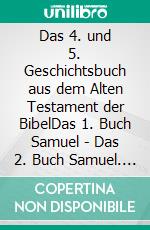 unilibro

Das 4. und 5. Geschichtsbuch aus dem Alten Testament der BibelDas 1. Buch Samuel - Das 2. Buch Samuel....

COPERTINA NON DISPONIBILE